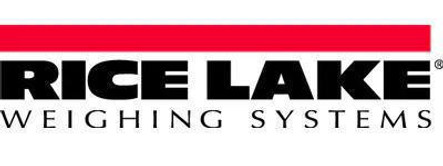 RICE LAKE®
WEIGHING SYSTEMS